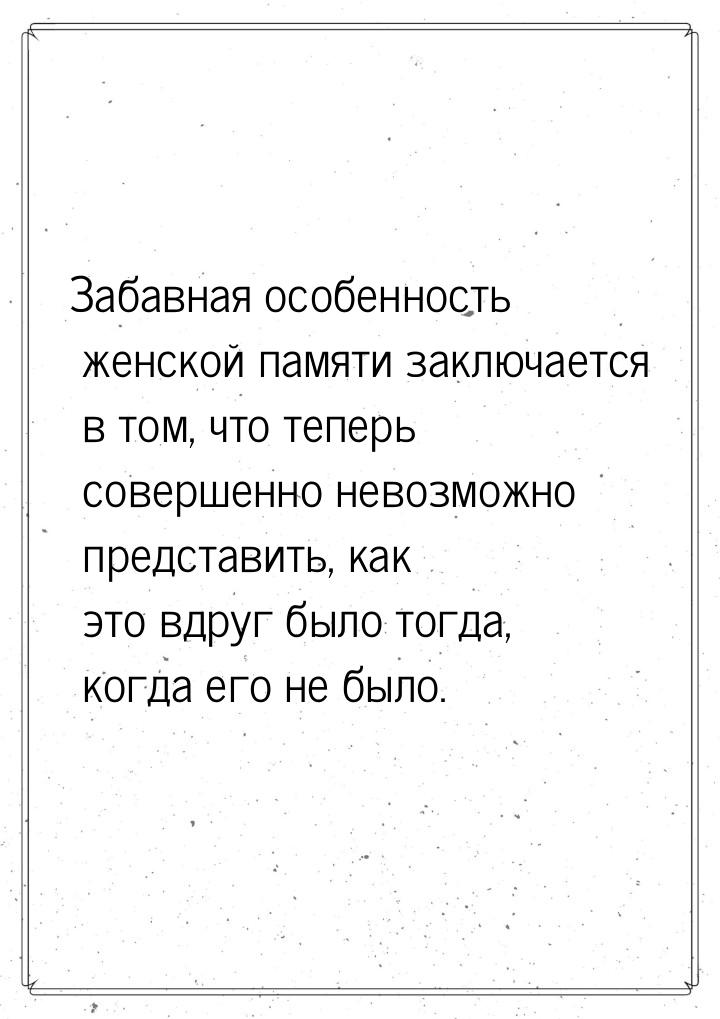 Забавная особенность женской памяти заключается в том, что теперь совершенно невозможно представить, как это вдруг было тогда, когда его не было.